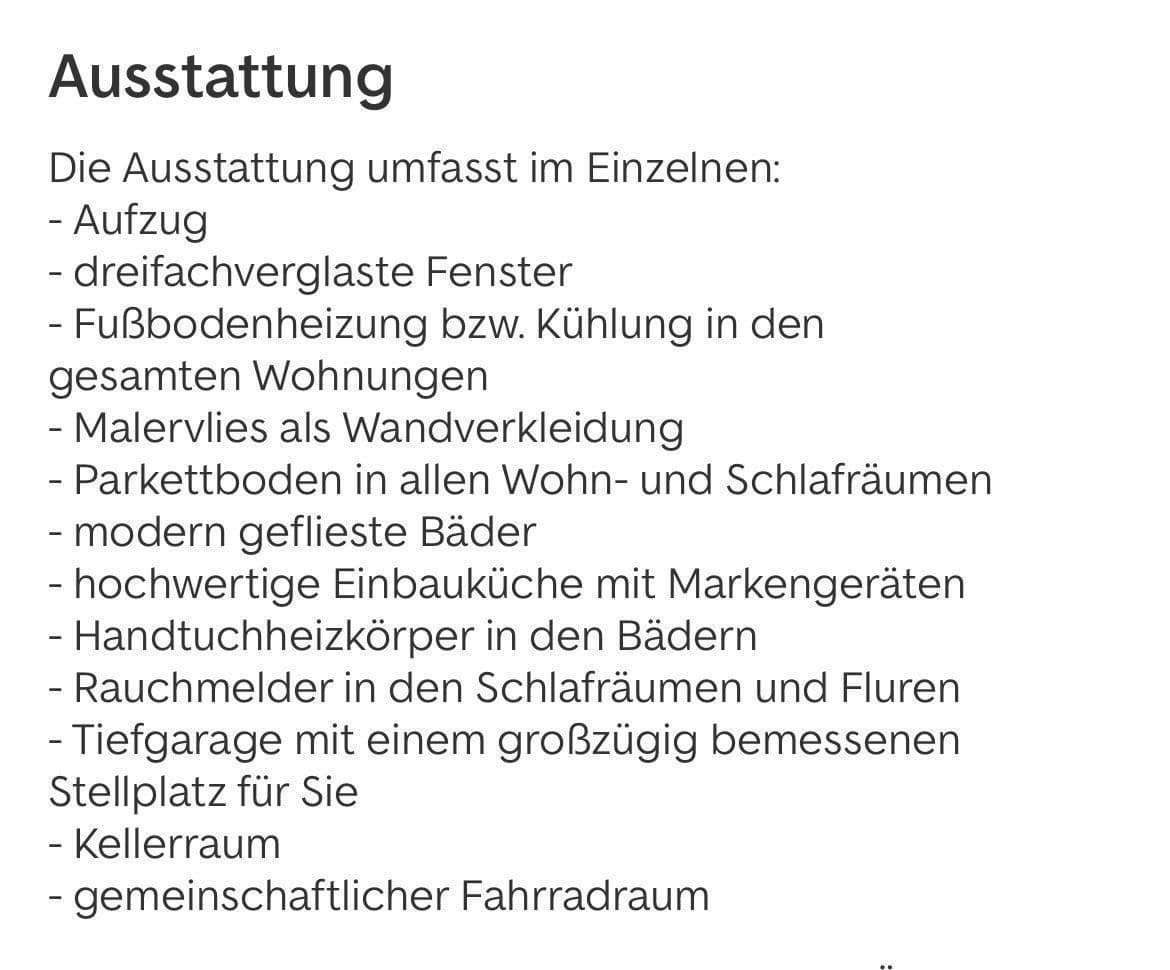 Ausstattung

Die Ausstattung umfasst im Einzelnen:
- Aufzug
- dreifachverglaste Fenster
- Fußbodenheizung bzw. Kühlung in den gesamten Wohnungen
- Malervlies als Wandverkleidung
- Parkettboden in allen Wohn- und Schlafräumen
- modern geflieste Bäder
- hochwertige Einbauküche mit Markengeräten
- Handtuchheizkörper in den Bädern
- Rauchmelder in den Schlafräumen und Fluren
- Tiefgarage mit einem großzügig bemessenen Stellplatz für Sie
- Kellerraum
- gemeinschaftlicher Fahrradraum